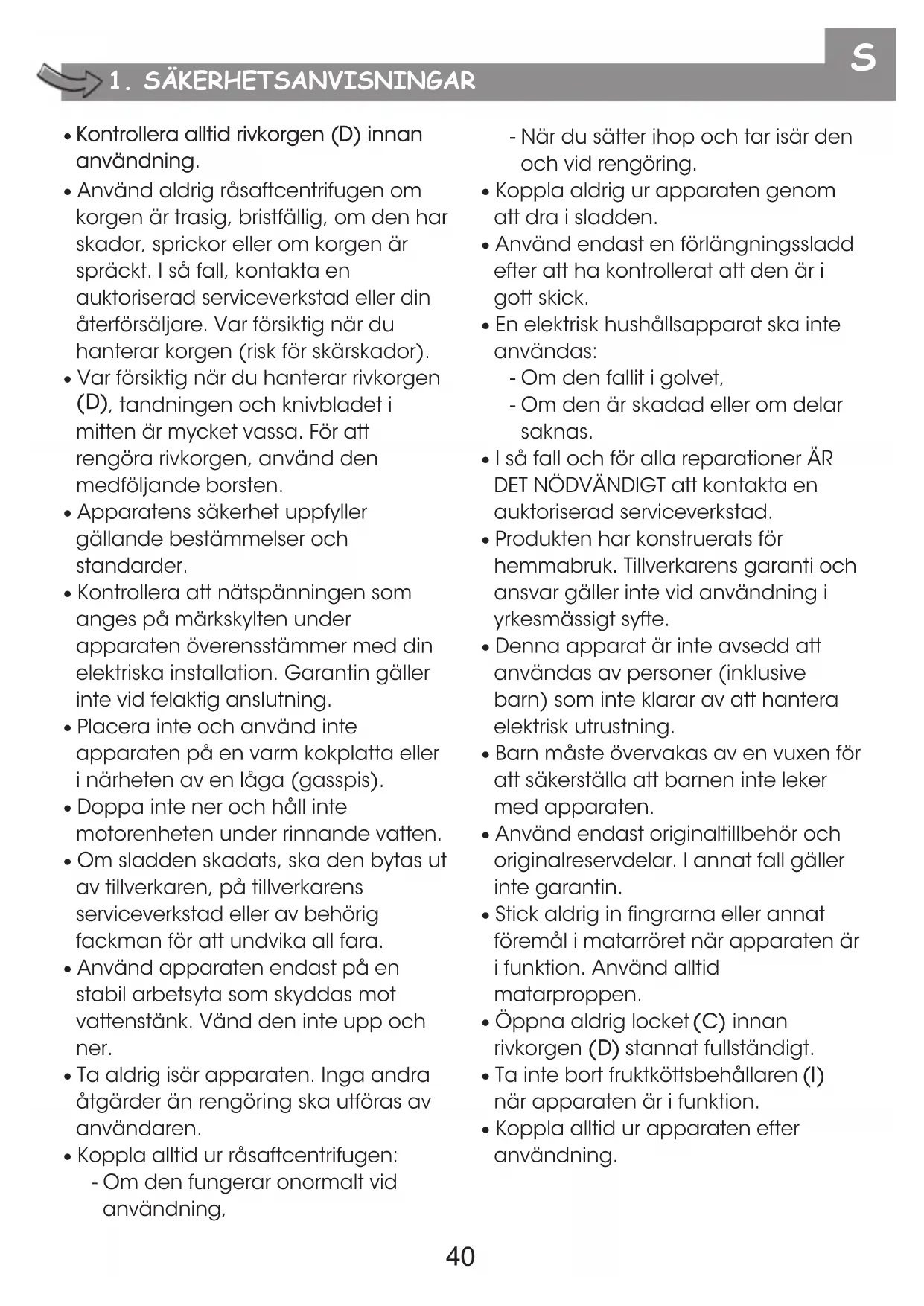 S

1. SÄKERHETSANVISNINGAR

• Kontrollera alltid rivkorgen (D) innan användning.
• Använd aldrig råsaftcentrifugen om korgen är trasig, bristfällig, om den har skador, sprickor eller om korgen är spräckt. I så fall, kontakta en auktoriserad serviceverkstad eller din återförsäljare. Var försiktig när du hanterar korgen (risk för skärskador).
• Var försiktig när du hanterar rivkorgen (D), tandningen och knivbladet i mitten är mycket vassa. För att rengöra rivkorgen, använd den medföljande borsten.
• Apparatens säkerhet uppfyller gällande bestämmelser och standarder.
• Kontrollera att nätspänningen som anges på märkskylten under apparaten överensstämmer med din elektriska installation. Garantin gäller inte vid felaktig anslutning.
• Placera inte och använd inte apparaten på en varm kokplatta eller i närheten av en låga (gasspis).
• Doppa inte ner och håll inte motorenheten under rinnande vatten.
• Om sladden skadats, ska den bytas ut av tillverkaren, på tillverkarens serviceverkstad eller av behörig fackman för att undvika all fara.
• Använd apparaten endast på en stabil arbetsyta som skyddas mot vattenstänk. Vänd den inte upp och ner.
• Ta aldrig isär apparaten. Inga andra åtgärder än rengöring ska utföras av användaren.
• Koppla alltid ur råsaftcentrifugen:
- Om den fungerar onormalt vid användning,
- När du sätter ihop och tar isär den och vid rengöring.
• Koppla aldrig ur apparaten genom att dra i sladden.
• Använd endast en förlängningssladd efter att ha kontrollerat att den är i gott skick.
• En elektrisk hushållsapparat ska inte användas:
- Om den fallit i golvet,
- Om den är skadad eller om delar saknas.
• I så fall och för alla reparationer ÄR DET NÖDVÄNDIGT att kontakta en auktoriserad serviceverkstad.
• Produkten har konstruerats för hemmabruk. Tillverkarens garanti och ansvar gäller inte vid användning i yrkesmässigt syfte.
• Denna apparat är inte avsedd att användas av personer (inklusive barn) som inte klarar av att hantera elektrisk utrustning.
• Barn måste övervakas av en vuxen för att säkerställa att barnen inte leker med apparaten.
• Använd endast originaltillbehör och originalreservdelar. I annat fall gäller inte garantin.
• Stick aldrig in fingrarna eller annat föremål i matarröret när apparaten är i funktion. Använd alltid matarproppen.
• Öppna aldrig locket (C) innan rivkorgen (D) stannat fullständigt.
• Ta inte bort fruktköttsbehållaren (I) när apparaten är i funktion.
• Koppla alltid ur apparaten efter användning.

40